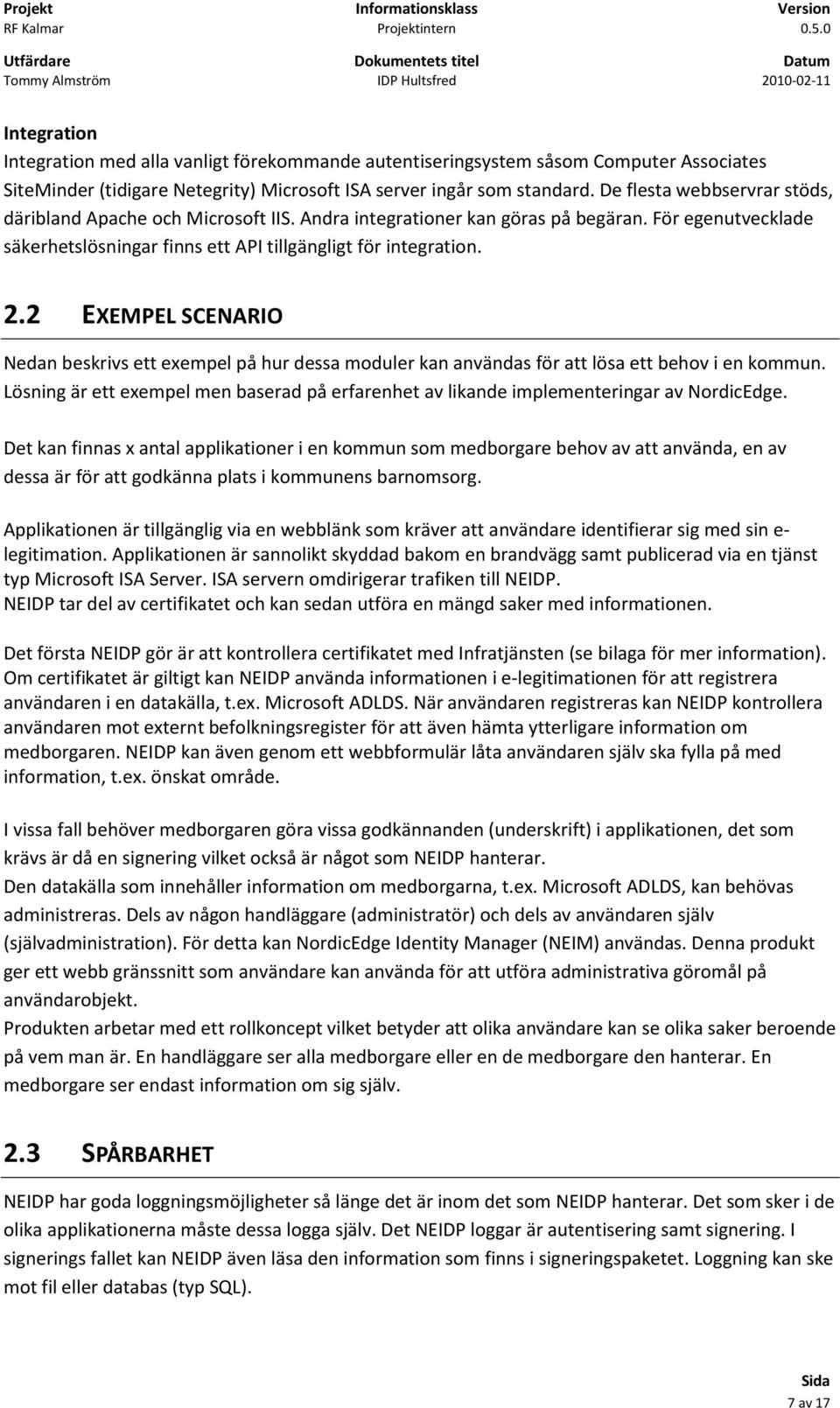 | Projekt | Informationsklass | Version |
|---|---|---|
| RF Kalmar | Projektintern | 0.5.0 |
| Utfärdare | Dokumentets titel | Datum |
| Tommy Almström | IDP Hultsfred | 2010-02-11 |

Integration

Integration med alla vanligt förekommande autentiseringsystem såsom Computer Associates SiteMinder (tidigare Netegrity) Microsoft ISA server ingår som standard. De flesta webbservrar stöds, däribland Apache och Microsoft IIS. Andra integrationer kan göras på begäran. För egenutvecklade säkerhetslösningar finns ett API tillgängligt för integration.

2.2 EXEMPEL SCENARIO

Nedan beskrivs ett exempel på hur dessa moduler kan användas för att lösa ett behov i en kommun. Lösning är ett exempel men baserad på erfarenhet av likande implementeringar av NordicEdge.

Det kan finnas x antal applikationer i en kommun som medborgare behov av att använda, en av dessa är för att godkänna plats i kommunens barnomsorg.

Applikationen är tillgänglig via en webblänk som kräver att användare identifierar sig med sin e-legitimation. Applikationen är sannolikt skyddad bakom en brandvägg samt publicerad via en tjänst typ Microsoft ISA Server. ISA servern omdirigerar trafiken till NEIDP.
NEIDP tar del av certifikatet och kan sedan utföra en mängd saker med informationen.

Det första NEIDP gör är att kontrollera certifikatet med Infratjänsten (se bilaga för mer information). Om certifikatet är giltigt kan NEIDP använda informationen i e-legitimationen för att registrera användaren i en datakälla, t.ex. Microsoft ADLDS. När användaren registreras kan NEIDP kontrollera användaren mot externt befolkningsregister för att även hämta ytterligare information om medborgaren. NEIDP kan även genom ett webbformulär låta användaren själv ska fylla på med information, t.ex. önskat område.

I vissa fall behöver medborgaren göra vissa godkännanden (underskrift) i applikationen, det som krävs är då en signering vilket också är något som NEIDP hanterar.
Den datakälla som innehåller information om medborgarna, t.ex. Microsoft ADLDS, kan behövas administreras. Dels av någon handläggare (administratör) och dels av användaren själv (självadministration). För detta kan NordicEdge Identity Manager (NEIM) användas. Denna produkt ger ett webb gränssnitt som användare kan använda för att utföra administrativa göromål på användarobjekt.
Produkten arbetar med ett rollkoncept vilket betyder att olika användare kan se olika saker beroende på vem man är. En handläggare ser alla medborgare eller en de medborgare den hanterar. En medborgare ser endast information om sig själv.

2.3 SPÅRBARHET

NEIDP har goda loggningsmöjligheter så länge det är inom det som NEIDP hanterar. Det som sker i de olika applikationerna måste dessa logga själv. Det NEIDP loggar är autentisering samt signering. I signerings fallet kan NEIDP även läsa den information som finns i signeringspaketet. Loggning kan ske mot fil eller databas (typ SQL).

Sida
7 av 17